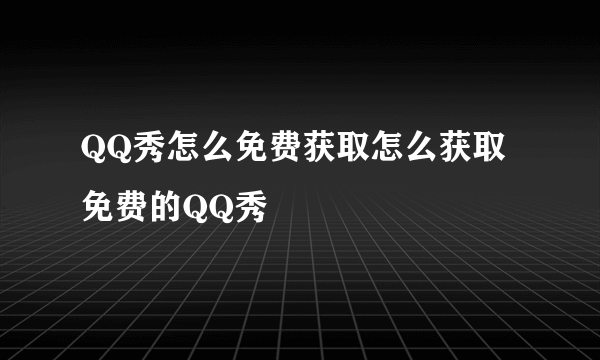 QQ秀怎么免费获取怎么获取免费的QQ秀